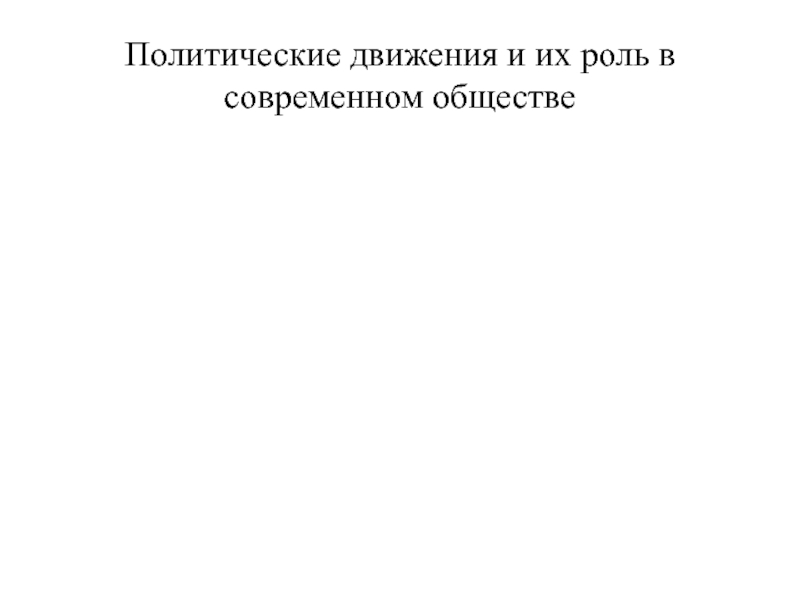 Политические движения и их роль в современном обществе